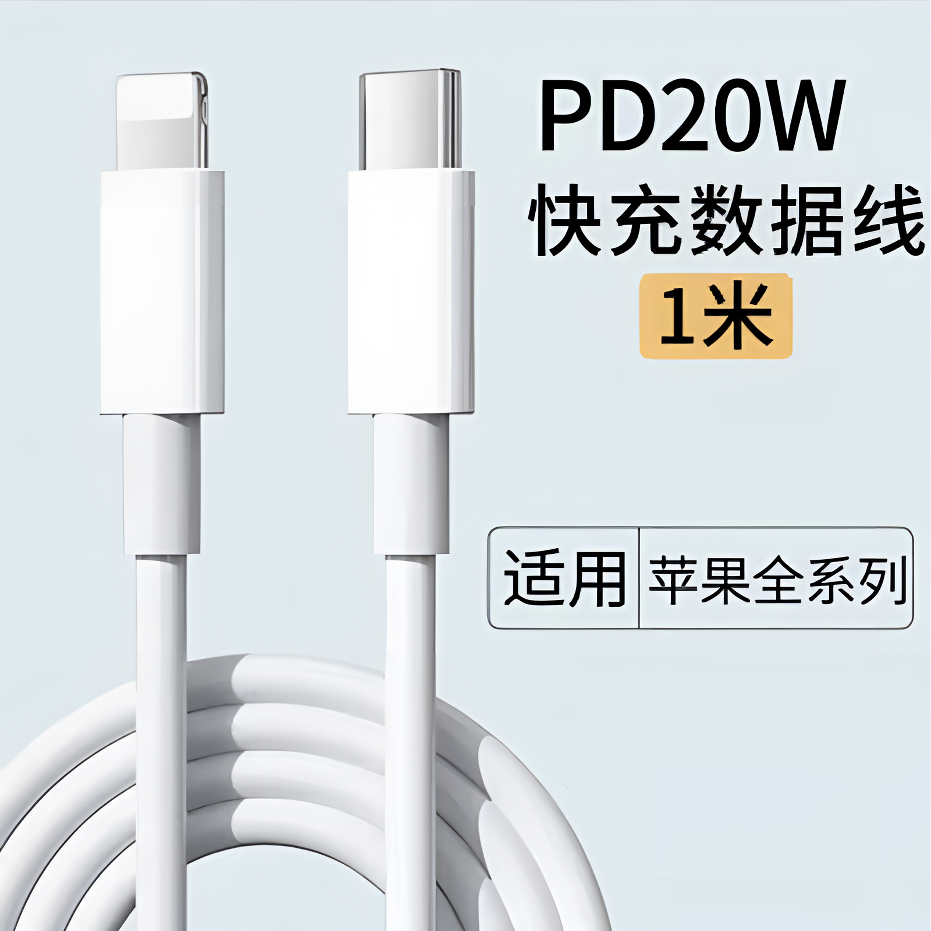 PD20W
快充数据线
1米

适用 苹果全系列